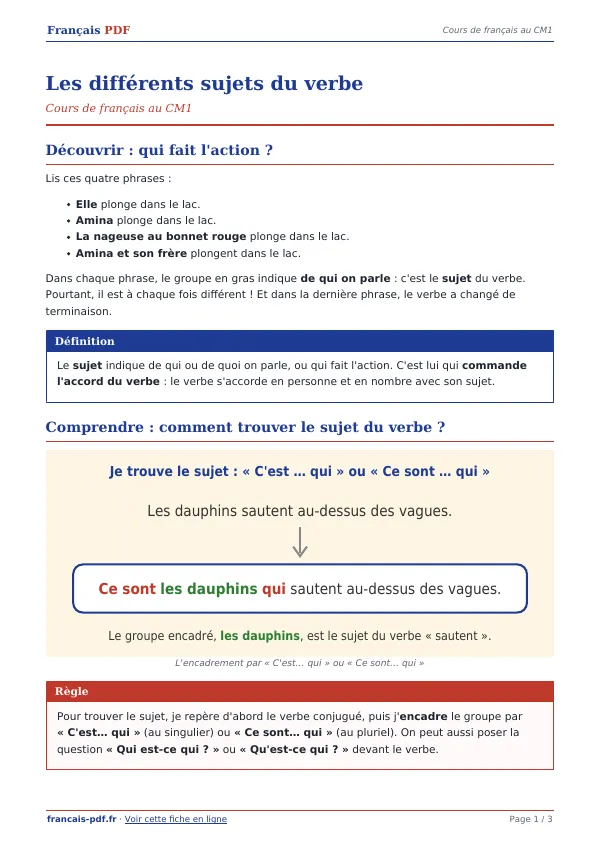 Français PDF

Cours de français au CM1

Les différents sujets du verbe

Cours de français au CM1

Découvrir : qui fait l'action ?

Lis ces quatre phrases :

• Elle plonge dans le lac.
• Amina plonge dans le lac.
• La nageuse au bonnet rouge plonge dans le lac.
• Amina et son frère plongent dans le lac.

Dans chaque phrase, le groupe en gras indique de qui on parle : c'est le sujet du verbe. Pourtant, il est à chaque fois différent ! Et dans la dernière phrase, le verbe a changé de terminaison.

Définition

Le sujet indique de qui ou de quoi on parle, ou qui fait l'action. C'est lui qui commande l'accord du verbe : le verbe s'accorde en personne et en nombre avec son sujet.

Comprendre : comment trouver le sujet du verbe ?

Je trouve le sujet : « C'est ... qui » ou « Ce sont ... qui »

Les dauphins sautent au-dessus des vagues.

Ce sont les dauphins qui sautent au-dessus des vagues.

Le groupe encadré, les dauphins, est le sujet du verbe « sautent ».

L'encadrement par « C'est... qui » ou « Ce sont... qui »

Règle

Pour trouver le sujet, je repère d'abord le verbe conjugué, puis j'encadre le groupe par « C'est... qui » (au singulier) ou « Ce sont... qui » (au pluriel). On peut aussi poser la question « Qui est-ce qui ? » ou « Qu'est-ce qui ? » devant le verbe.

francais-pdf.fr · Voir cette fiche en ligne

Page 1 / 3